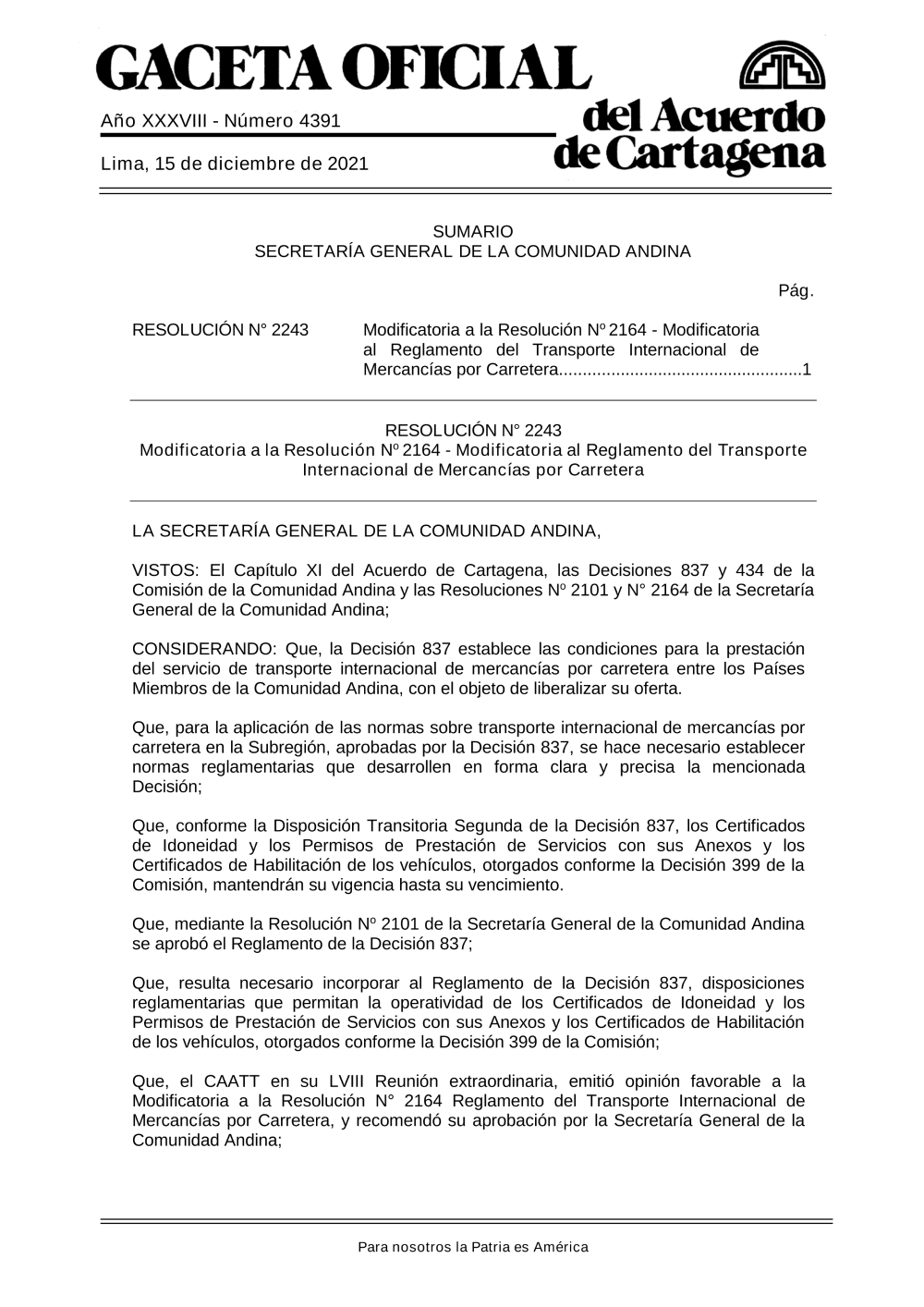 GACETA OFICIAL
del Acuerdo de Cartagena

Año XXXVIII - Número 4391

Lima, 15 de diciembre de 2021

SUMARIO
SECRETARÍA GENERAL DE LA COMUNIDAD ANDINA

Pág.

RESOLUCIÓN N° 2243 Modificatoria a la Resolución Nº 2164 - Modificatoria al Reglamento del Transporte Internacional de Mercancías por Carretera....................................................1

RESOLUCIÓN N° 2243
Modificatoria a la Resolución Nº 2164 - Modificatoria al Reglamento del Transporte Internacional de Mercancías por Carretera

LA SECRETARÍA GENERAL DE LA COMUNIDAD ANDINA,

VISTOS: El Capítulo XI del Acuerdo de Cartagena, las Decisiones 837 y 434 de la Comisión de la Comunidad Andina y las Resoluciones Nº 2101 y N° 2164 de la Secretaría General de la Comunidad Andina;

CONSIDERANDO: Que, la Decisión 837 establece las condiciones para la prestación del servicio de transporte internacional de mercancías por carretera entre los Países Miembros de la Comunidad Andina, con el objeto de liberalizar su oferta.

Que, para la aplicación de las normas sobre transporte internacional de mercancías por carretera en la Subregión, aprobadas por la Decisión 837, se hace necesario establecer normas reglamentarias que desarrollen en forma clara y precisa la mencionada Decisión;

Que, conforme la Disposición Transitoria Segunda de la Decisión 837, los Certificados de Idoneidad y los Permisos de Prestación de Servicios con sus Anexos y los Certificados de Habilitación de los vehículos, otorgados conforme la Decisión 399 de la Comisión, mantendrán su vigencia hasta su vencimiento.

Que, mediante la Resolución Nº 2101 de la Secretaría General de la Comunidad Andina se aprobó el Reglamento de la Decisión 837;

Que, resulta necesario incorporar al Reglamento de la Decisión 837, disposiciones reglamentarias que permitan la operatividad de los Certificados de Idoneidad y los Permisos de Prestación de Servicios con sus Anexos y los Certificados de Habilitación de los vehículos, otorgados conforme la Decisión 399 de la Comisión;

Que, el CAATT en su LVIII Reunión extraordinaria, emitió opinión favorable a la Modificatoria a la Resolución N° 2164 Reglamento del Transporte Internacional de Mercancías por Carretera, y recomendó su aprobación por la Secretaría General de la Comunidad Andina;

Para nosotros la Patria es América